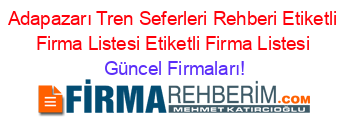 Adapazarı Tren Seferleri Rehberi Etiketli Firma Listesi Etiketli Firma Listesi Güncel Firmaları!

FİRMAREHBERİM.COM
MEHMET KATIRCIOĞLU